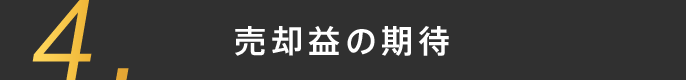 4.
売却益の期待